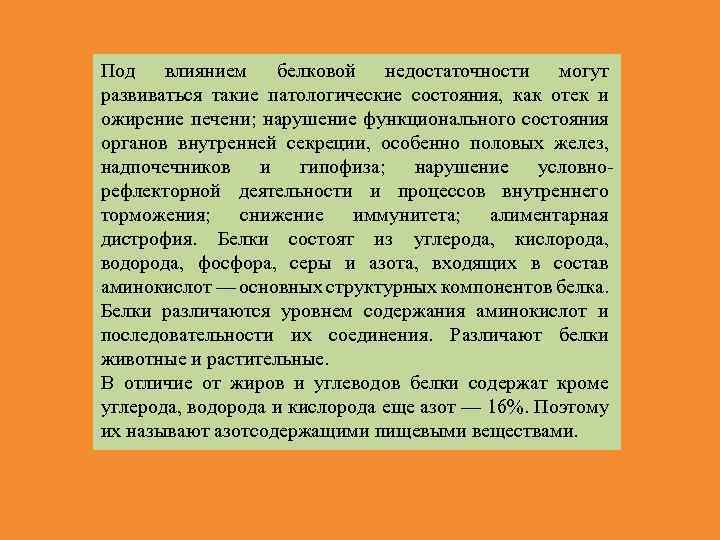 Под влиянием белковой недостаточности могут развиваться такие патологические состояния, как отек и ожирение печени; нарушение функционального состояния органов внутренней секреции, особенно половых желез, надпочечников и гипофиза; нарушение условно-рефлекторной деятельности и процессов внутреннего торможения; снижение иммунитета; алиментарная дистрофия. Белки состоят из углерода, кислорода, водорода, фосфора, серы и азота, входящих в состав аминокислот — основных структурных компонентов белка. Белки различаются уровнем содержания аминокислот и последовательности их соединения. Различают белки животные и растительные.

В отличие от жиров и углеводов белки содержат кроме углерода, водорода и кислорода еще азот — 16%. Поэтому их называют азотсодержащими пищевыми веществами.